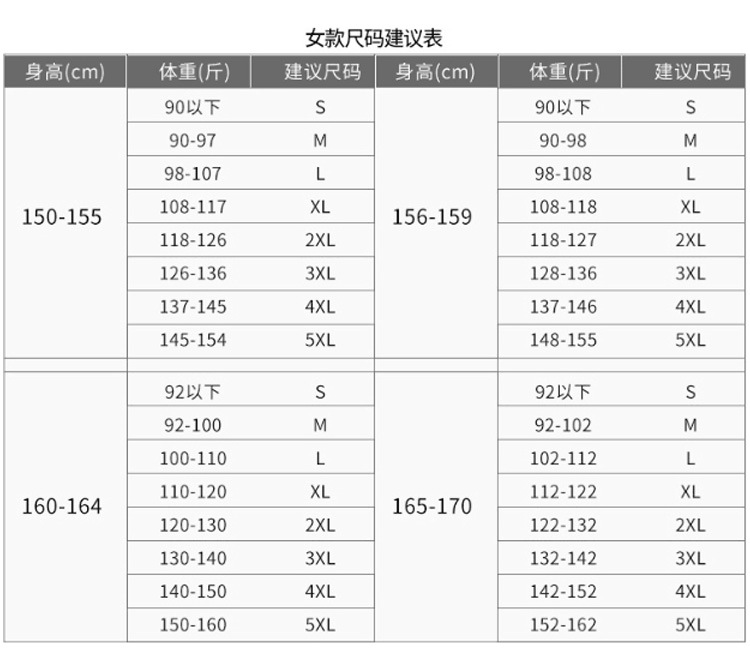 女款尺码建议表

| 身高(cm) | 体重(斤) | 建议尺码 | 身高(cm) | 体重(斤) | 建议尺码 |
|---|---|---|---|---|---|
| 150-155 | 90以下 | S | 156-159 | 90以下 | S |
| | 90-97 | M | | 90-98 | M |
| | 98-107 | L | | 98-108 | L |
| | 108-117 | XL | | 108-118 | XL |
| | 118-126 | 2XL | | 118-127 | 2XL |
| | 126-136 | 3XL | | 128-136 | 3XL |
| | 137-145 | 4XL | | 137-146 | 4XL |
| | 145-154 | 5XL | | 148-155 | 5XL |
| 160-164 | 92以下 | S | 165-170 | 92以下 | S |
| | 92-100 | M | | 92-102 | M |
| | 100-110 | L | | 102-112 | L |
| | 110-120 | XL | | 112-122 | XL |
| | 120-130 | 2XL | | 122-132 | 2XL |
| | 130-140 | 3XL | | 132-142 | 3XL |
| | 140-150 | 4XL | | 142-152 | 4XL |
| | 150-160 | 5XL | | 152-162 | 5XL |